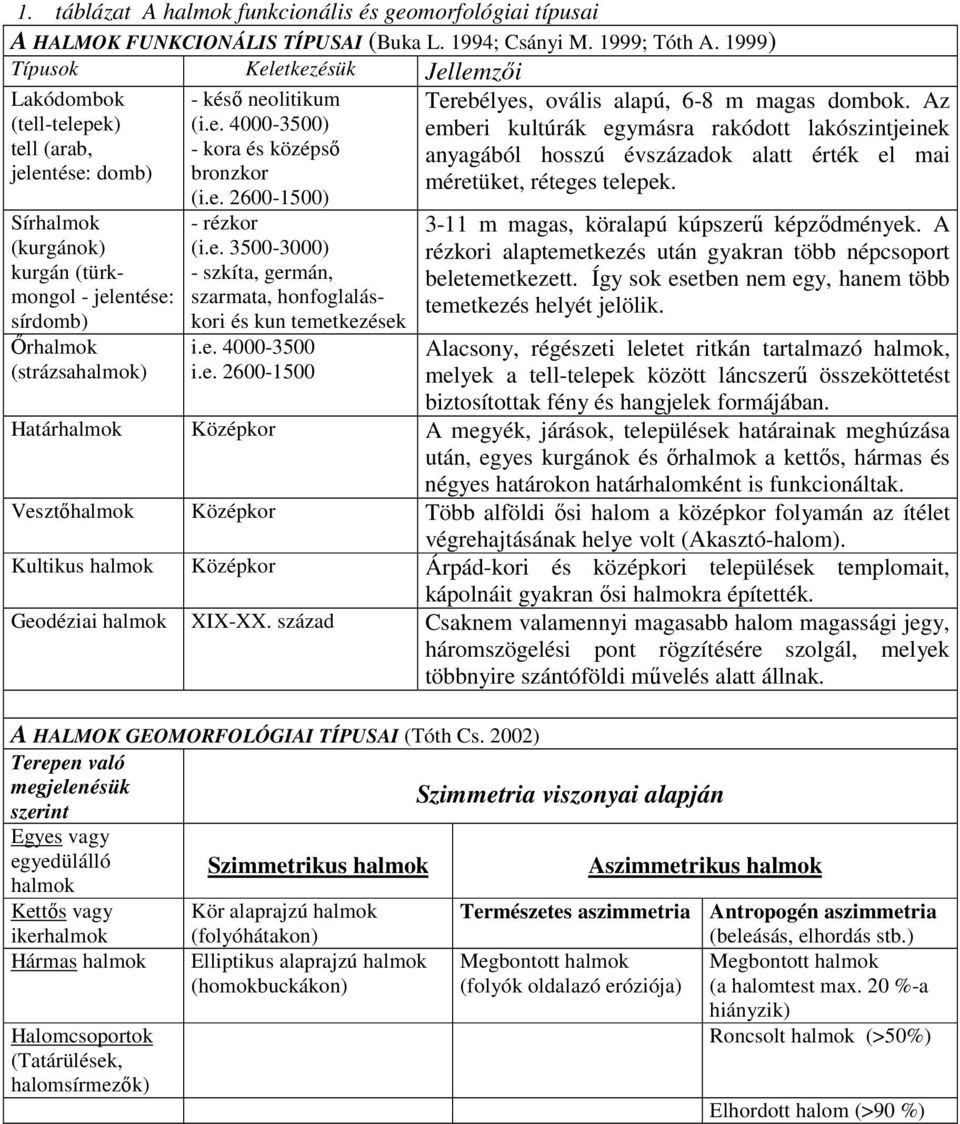 1. táblázat A halmok funkcionális és geomorfológiai típusai

A HALMOK FUNKCIONÁLIS TÍPUSAI (Buka L. 1994; Csányi M. 1999; Tóth A. 1999)

| Típusok | Keletkezésük | Jellemzői |
|---|---|---|
| Lakódombok (tell-telepek) tell (arab, jelentése: domb) | - késő neolitikum (i.e. 4000-3500) - kora és középső bronzkor (i.e. 2600-1500) | Terebélyes, ovális alapú, 6-8 m magas dombok. Az emberi kultúrák egymásra rakódott lakószintjeinek anyagából hosszú évszázadok alatt érték el mai méretüket, réteges telepek. |
| Sírhalmok (kurgánok) kurgán (türk-mongol - jelentése: sírdomb) | - rézkor (i.e. 3500-3000) - szkíta, germán, szarmata, honfoglaláskori és kun temetkezések | 3-11 m magas, köralapú kúpszerű képződmények. A rézkori alaptemetkezés után gyakran több népcsoport beletemetkezett. Így sok esetben nem egy, hanem több temetkezés helyét jelölik. |
| Őrhalmok (strázsahalmok) | i.e. 4000-3500 i.e. 2600-1500 | Alacsony, régészeti leletet ritkán tartalmazó halmok, melyek a tell-telepek között láncszerű összeköttetést biztosítottak fény és hangjelek formájában. |
| Határhalmok | Középkor | A megyék, járások, települések határainak meghúzása után, egyes kurgánok és őrhalmok a kettős, hármas és négyes határokon határhalomként is funkcionáltak. |
| Vesztőhalmok | Középkor | Több alföldi ősi halom a középkor folyamán az ítélet végrehajtásának helye volt (Akasztó-halom). |
| Kultikus halmok | Középkor | Árpád-kori és középkori települések templomait, kápolnáit gyakran ősi halmokra építették. |
| Geodéziai halmok | XIX-XX. század | Csaknem valamennyi magasabb halom magassági jegy, háromszögelési pont rögzítésére szolgál, melyek többnyire szántóföldi művelés alatt állnak. |

A HALMOK GEOMORFOLÓGIAI TÍPUSAI (Tóth Cs. 2002)

| Terepen való megjelenésük szerint | Szimmetria viszonyai alapján | | |
|---|---|---|---|
| Egyes vagy egyedülálló halmok | Szimmetrikus halmok | Aszimmetrikus halmok | |
| Kettős vagy ikerhalmok | Kör alaprajzú halmok (folyóhátakon) | Természetes aszimmetria | Antropogén aszimmetria (beleásás, elhordás stb.) |
| Hármas halmok | Elliptikus alaprajzú halmok (homokbuckákon) | Megbontott halmok (folyók oldalazó eróziója) | Megbontott halmok (a halomtest max. 20 %-a hiányzik) |
| Halomcsoportok (Tatárülések, halomsírmezők) | | | Roncsolt halmok (>50%) |
| | | | Elhordott halom (>90 %) |